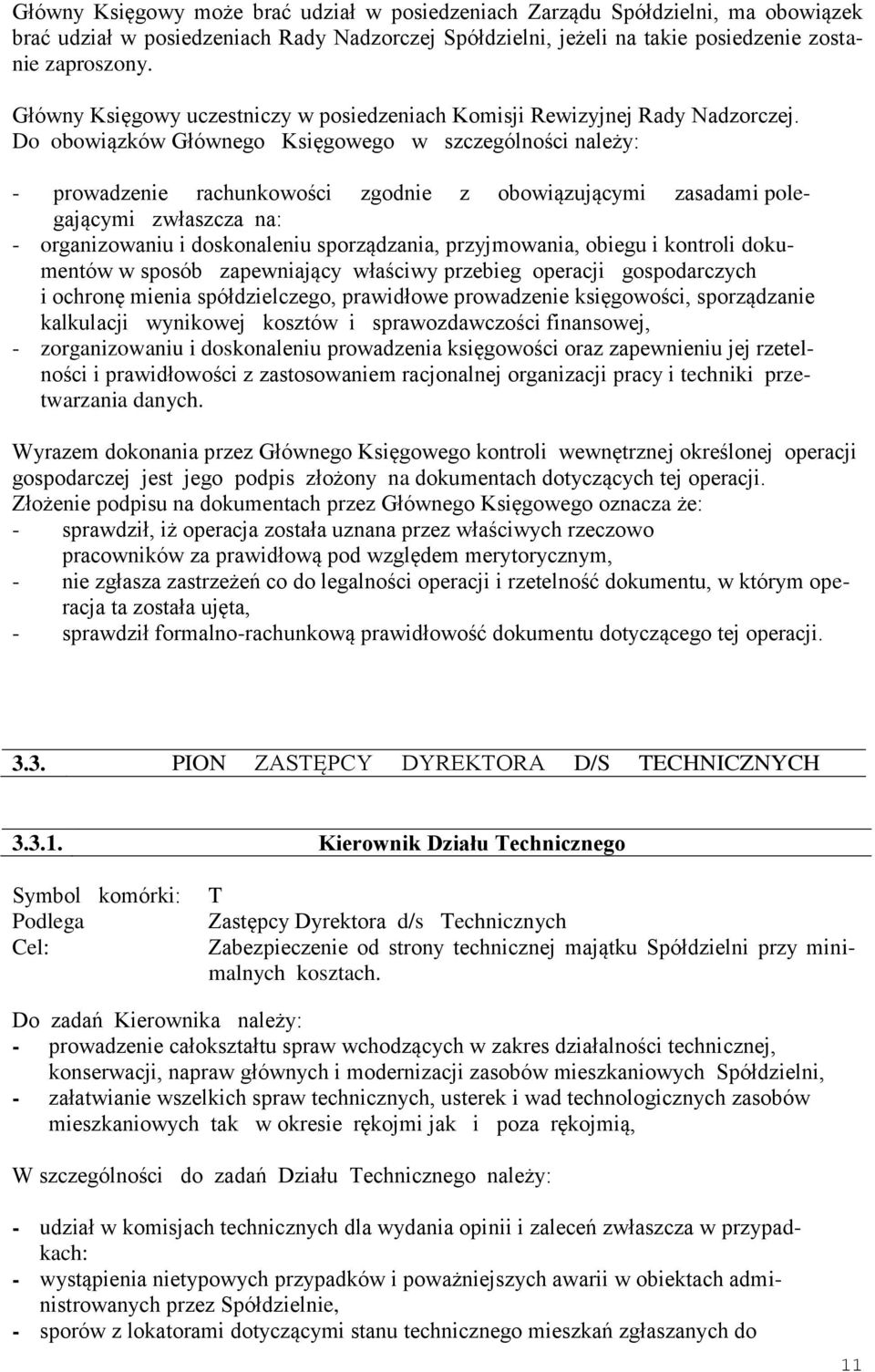 Główny Księgowy może brać udział w posiedzeniach Zarządu Spółdzielni, ma obowiązek brać udział w posiedzeniach Rady Nadzorczej Spółdzielni, jeżeli na takie posiedzenie zostanie zaproszony.

Główny Księgowy uczestniczy w posiedzeniach Komisji Rewizyjnej Rady Nadzorczej. Do obowiązków Głównego Księgowego w szczególności należy:

- prowadzenie rachunkowości zgodnie z obowiązującymi zasadami polegającymi zwłaszcza na:
- organizowaniu i doskonaleniu sporządzania, przyjmowania, obiegu i kontroli dokumentów w sposób zapewniający właściwy przebieg operacji gospodarczych i ochronę mienia spółdzielczego, prawidłowe prowadzenie księgowości, sporządzanie kalkulacji wynikowej kosztów i sprawozdawczości finansowej,
- zorganizowaniu i doskonaleniu prowadzenia księgowości oraz zapewnieniu jej rzetelności i prawidłowości z zastosowaniem racjonalnej organizacji pracy i techniki przetwarzania danych.

Wyrazem dokonania przez Głównego Księgowego kontroli wewnętrznej określonej operacji gospodarczej jest jego podpis złożony na dokumentach dotyczących tej operacji. Złożenie podpisu na dokumentach przez Głównego Księgowego oznacza że:
- sprawdził, iż operacja została uznana przez właściwych rzeczowo pracowników za prawidłową pod względem merytorycznym,
- nie zgłasza zastrzeżeń co do legalności operacji i rzetelność dokumentu, w którym operacja ta została ujęta,
- sprawdził formalno-rachunkową prawidłowość dokumentu dotyczącego tej operacji.

3.3. PION ZASTĘPCY DYREKTORA D/S TECHNICZNYCH

3.3.1. Kierownik Działu Technicznego

Symbol komórki: T
Podlega Zastępcy Dyrektora d/s Technicznych
Cel: Zabezpieczenie od strony technicznej majątku Spółdzielni przy minimalnych kosztach.

Do zadań Kierownika należy:
- prowadzenie całokształtu spraw wchodzących w zakres działalności technicznej, konserwacji, napraw głównych i modernizacji zasobów mieszkaniowych Spółdzielni,
- załatwianie wszelkich spraw technicznych, usterek i wad technologicznych zasobów mieszkaniowych tak w okresie rękojmi jak i poza rękojmią,

W szczególności do zadań Działu Technicznego należy:

- udział w komisjach technicznych dla wydania opinii i zaleceń zwłaszcza w przypadkach:
- wystąpienia nietypowych przypadków i poważniejszych awarii w obiektach administrowanych przez Spółdzielnie,
- sporów z lokatorami dotyczącymi stanu technicznego mieszkań zgłaszanych do

11